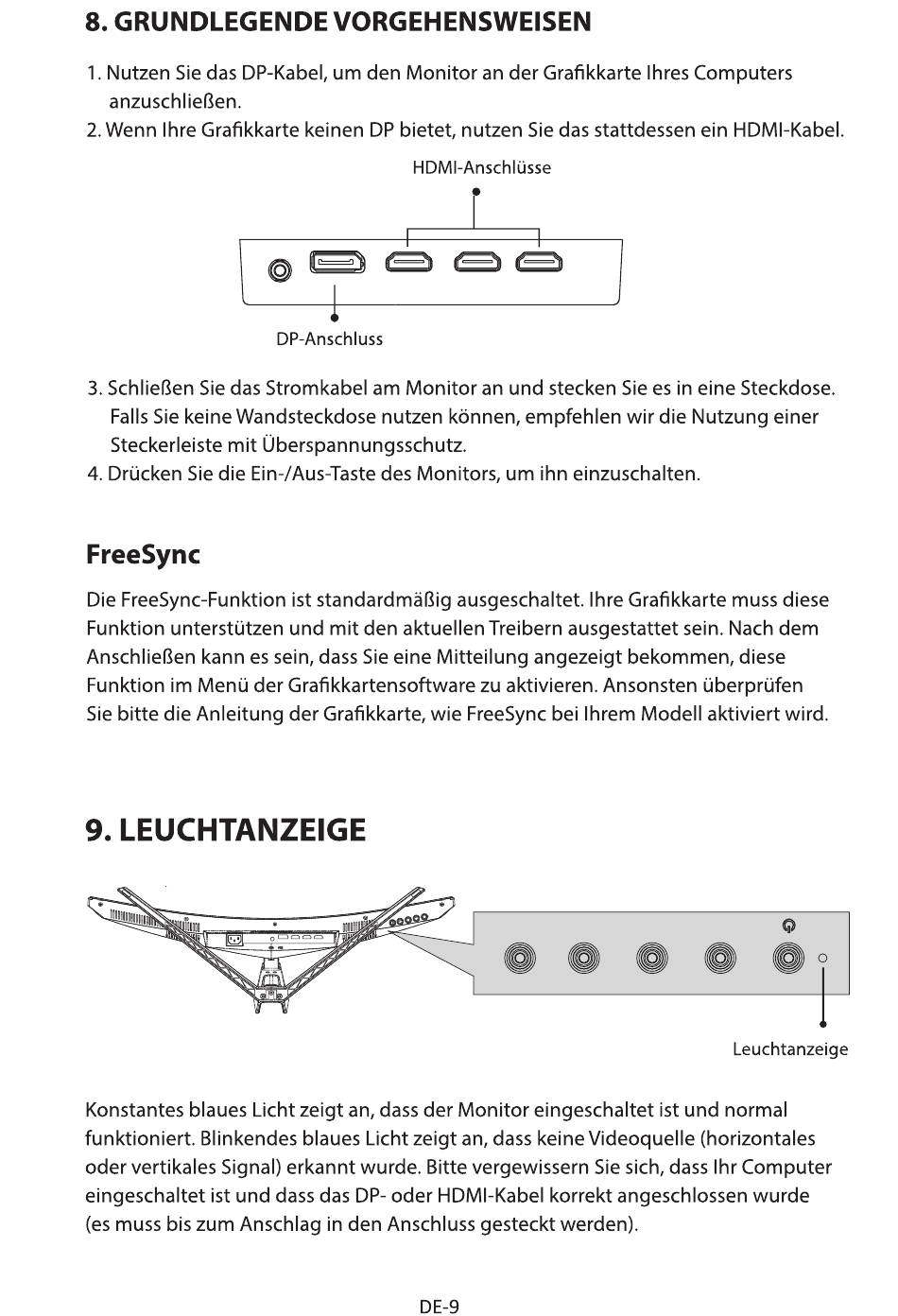 8. GRUNDLEGENDE VORGEHENSWEISEN

1. Nutzen Sie das DP-Kabel, um den Monitor an der Grafikkarte Ihres Computers anzuschließen.
2. Wenn Ihre Grafikkarte keinen DP bietet, nutzen Sie das stattdessen ein HDMI-Kabel.

HDMI-Anschlüsse

DP-Anschluss

3. Schließen Sie das Stromkabel am Monitor an und stecken Sie es in eine Steckdose. Falls Sie keine Wandsteckdose nutzen können, empfehlen wir die Nutzung einer Steckerleiste mit Überspannungsschutz.
4. Drücken Sie die Ein-/Aus-Taste des Monitors, um ihn einzuschalten.

FreeSync

Die FreeSync-Funktion ist standardmäßig ausgeschaltet. Ihre Grafikkarte muss diese Funktion unterstützen und mit den aktuellen Treibern ausgestattet sein. Nach dem Anschließen kann es sein, dass Sie eine Mitteilung angezeigt bekommen, diese Funktion im Menü der Grafikkartensoftware zu aktivieren. Ansonsten überprüfen Sie bitte die Anleitung der Grafikkarte, wie FreeSync bei Ihrem Modell aktiviert wird.

9. LEUCHTANZEIGE

Leuchtanzeige

Konstantes blaues Licht zeigt an, dass der Monitor eingeschaltet ist und normal funktioniert. Blinkendes blaues Licht zeigt an, dass keine Videoquelle (horizontales oder vertikales Signal) erkannt wurde. Bitte vergewissern Sie sich, dass Ihr Computer eingeschaltet ist und dass das DP- oder HDMI-Kabel korrekt angeschlossen wurde (es muss bis zum Anschlag in den Anschluss gesteckt werden).

DE-9